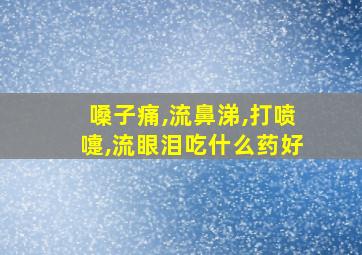 嗓子痛,流鼻涕,打喷嚏,流眼泪吃什么药好